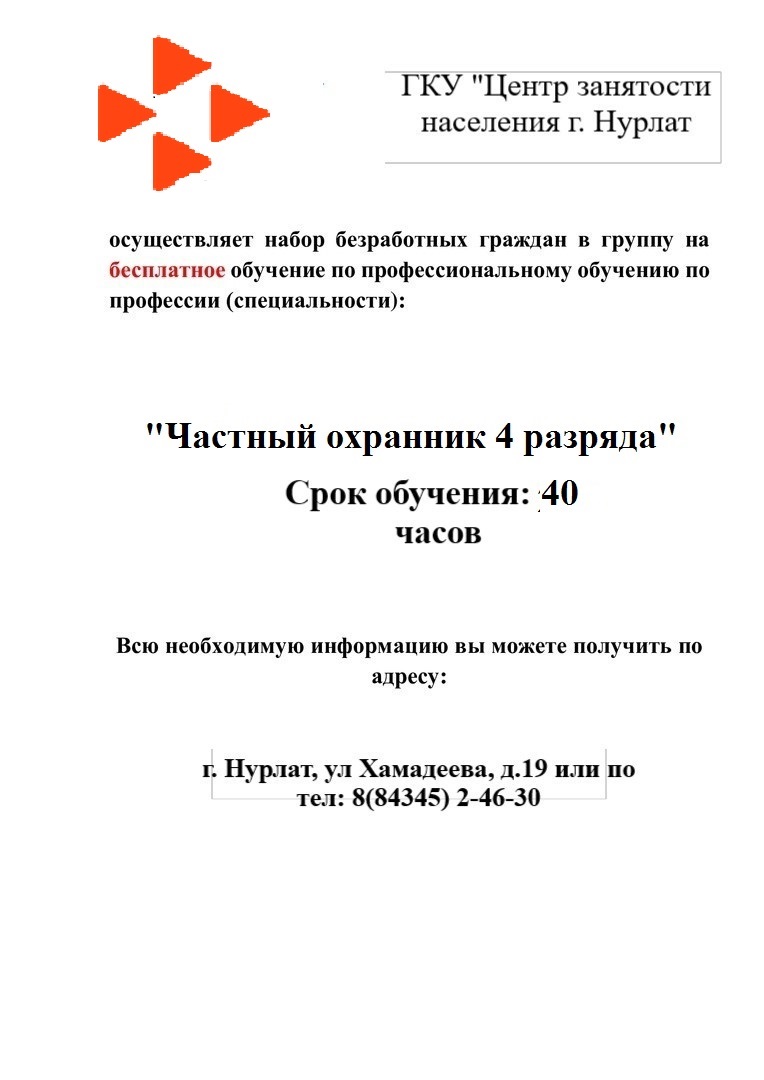 ГКУ "Центр занятости населения г. Нурлат

осуществляет набор безработных граждан в группу на бесплатное обучение по профессиональному обучению по профессии (специальности):

"Частный охранник 4 разряда"

Срок обучения: 40 часов

Всю необходимую информацию вы можете получить по адресу:

г. Нурлат, ул Хамадеева, д.19 или по тел: 8(84345) 2-46-30